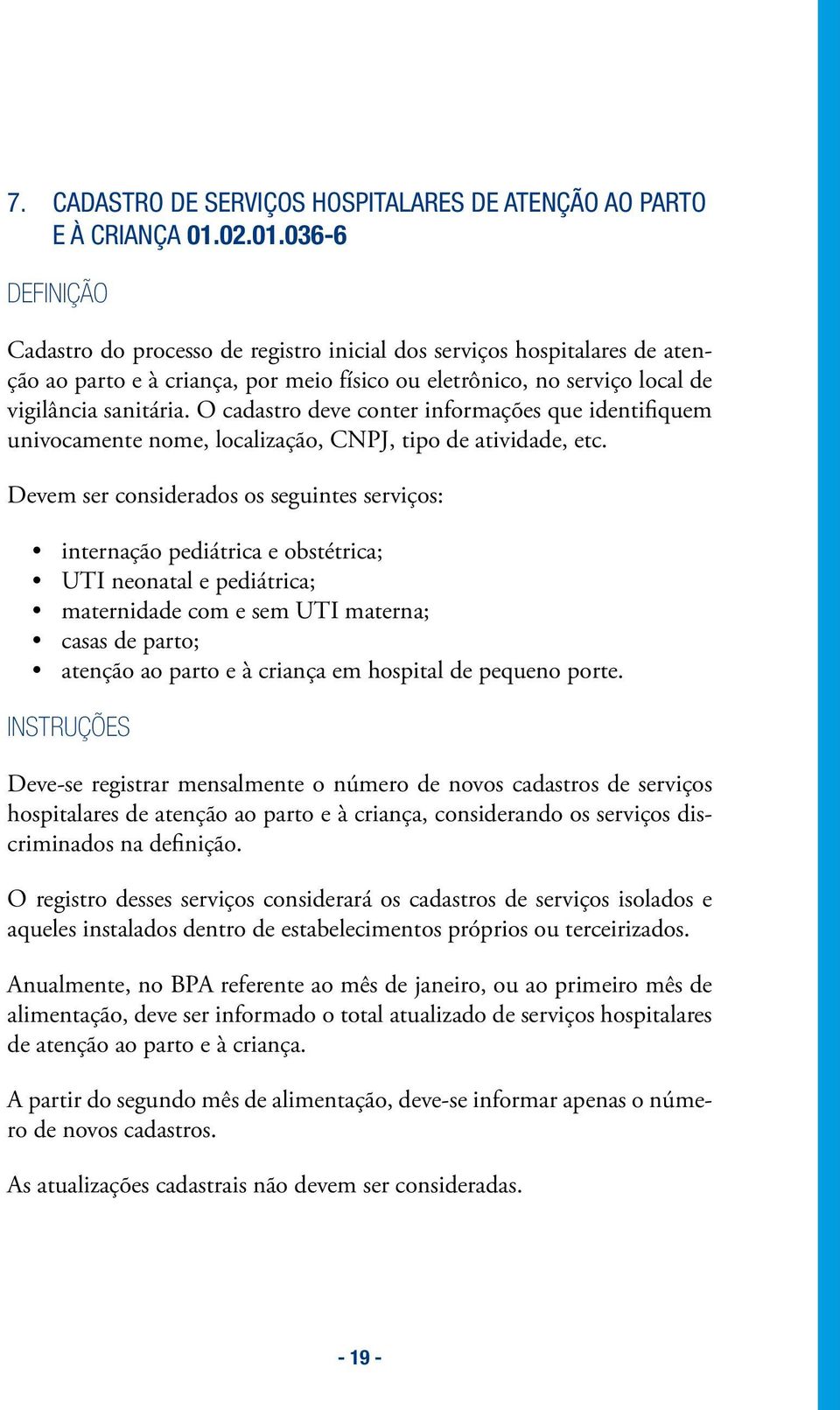 7. CADASTRO DE SERVIÇOS HOSPITALARES DE ATENÇÃO AO PARTO E À CRIANÇA 01.02.01.036-6

DEFINIÇÃO

Cadastro do processo de registro inicial dos serviços hospitalares de atenção ao parto e à criança, por meio físico ou eletrônico, no serviço local de vigilância sanitária. O cadastro deve conter informações que identifiquem univocamente nome, localização, CNPJ, tipo de atividade, etc.

Devem ser considerados os seguintes serviços:

• internação pediátrica e obstétrica;
• UTI neonatal e pediátrica;
• maternidade com e sem UTI materna;
• casas de parto;
• atenção ao parto e à criança em hospital de pequeno porte.

INSTRUÇÕES

Deve-se registrar mensalmente o número de novos cadastros de serviços hospitalares de atenção ao parto e à criança, considerando os serviços discriminados na definição.

O registro desses serviços considerará os cadastros de serviços isolados e aqueles instalados dentro de estabelecimentos próprios ou terceirizados.

Anualmente, no BPA referente ao mês de janeiro, ou ao primeiro mês de alimentação, deve ser informado o total atualizado de serviços hospitalares de atenção ao parto e à criança.

A partir do segundo mês de alimentação, deve-se informar apenas o número de novos cadastros.

As atualizações cadastrais não devem ser consideradas.

- 19 -